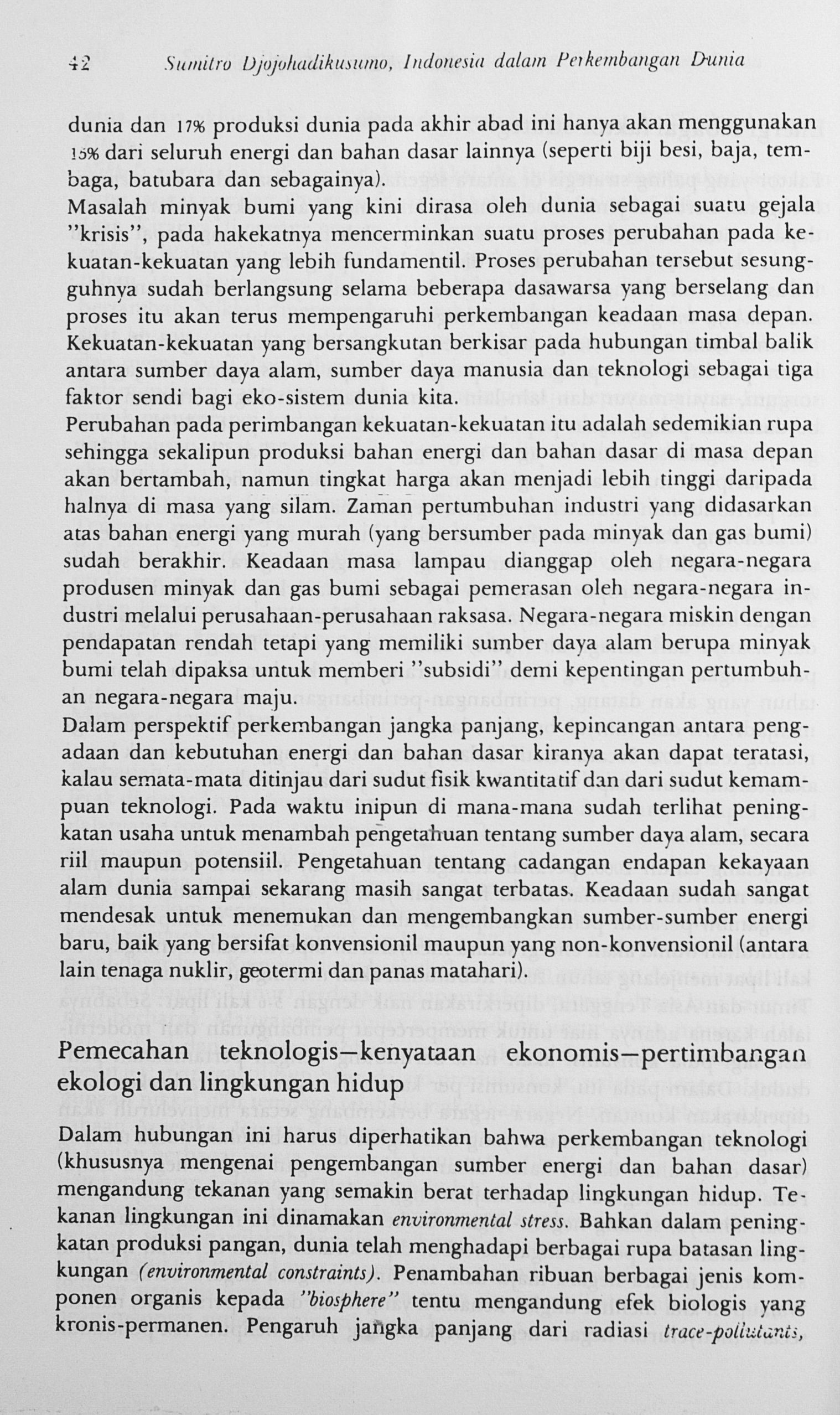 42 Sumitro Djojohadikusumo, Indonesia dalam Perkembangan Dunia

dunia dan 17% produksi dunia pada akhir abad ini hanya akan menggunakan 15% dari seluruh energi dan bahan dasar lainnya (seperti biji besi, baja, tembaga, batubara dan sebagainya).

Masalah minyak bumi yang kini dirasa oleh dunia sebagai suatu gejala "krisis", pada hakekatnya mencerminkan suatu proses perubahan pada kekuatan-kekuatan yang lebih fundamentil. Proses perubahan tersebut sesungguhnya sudah berlangsung selama beberapa dasawarsa yang berselang dan proses itu akan terus mempengaruhi perkembangan keadaan masa depan. Kekuatan-kekuatan yang bersangkutan berkisar pada hubungan timbal balik antara sumber daya alam, sumber daya manusia dan teknologi sebagai tiga faktor sendi bagi eko-sistem dunia kita.

Perubahan pada perimbangan kekuatan-kekuatan itu adalah sedemikian rupa sehingga sekalipun produksi bahan energi dan bahan dasar di masa depan akan bertambah, namun tingkat harga akan menjadi lebih tinggi daripada halnya di masa yang silam. Zaman pertumbuhan industri yang didasarkan atas bahan energi yang murah (yang bersumber pada minyak dan gas bumi) sudah berakhir. Keadaan masa lampau dianggap oleh negara-negara produsen minyak dan gas bumi sebagai pemerasan oleh negara-negara industri melalui perusahaan-perusahaan raksasa. Negara-negara miskin dengan pendapatan rendah tetapi yang memiliki sumber daya alam berupa minyak bumi telah dipaksa untuk memberi "subsidi" demi kepentingan pertumbuhan negara-negara maju.

Dalam perspektif perkembangan jangka panjang, kepincangan antara pengadaan dan kebutuhan energi dan bahan dasar kiranya akan dapat teratasi, kalau semata-mata ditinjau dari sudut fisik kwantitatif dan dari sudut kemampuan teknologi. Pada waktu inipun di mana-mana sudah terlihat peningkatan usaha untuk menambah pengetahuan tentang sumber daya alam, secara riil maupun potensiil. Pengetahuan tentang cadangan endapan kekayaan alam dunia sampai sekarang masih sangat terbatas. Keadaan sudah sangat mendesak untuk menemukan dan mengembangkan sumber-sumber energi baru, baik yang bersifat konvensionil maupun yang non-konvensionil (antara lain tenaga nuklir, geotermi dan panas matahari).

Pemecahan teknologis—kenyataan ekonomis—pertimbangan ekologi dan lingkungan hidup

Dalam hubungan ini harus diperhatikan bahwa perkembangan teknologi (khususnya mengenai pengembangan sumber energi dan bahan dasar) mengandung tekanan yang semakin berat terhadap lingkungan hidup. Tekanan lingkungan ini dinamakan environmental stress. Bahkan dalam peningkatan produksi pangan, dunia telah menghadapi berbagai rupa batasan lingkungan (environmental constraints). Penambahan ribuan berbagai jenis komponen organis kepada "biosphere" tentu mengandung efek biologis yang kronis-permanen. Pengaruh jangka panjang dari radiasi trace-pollutants,